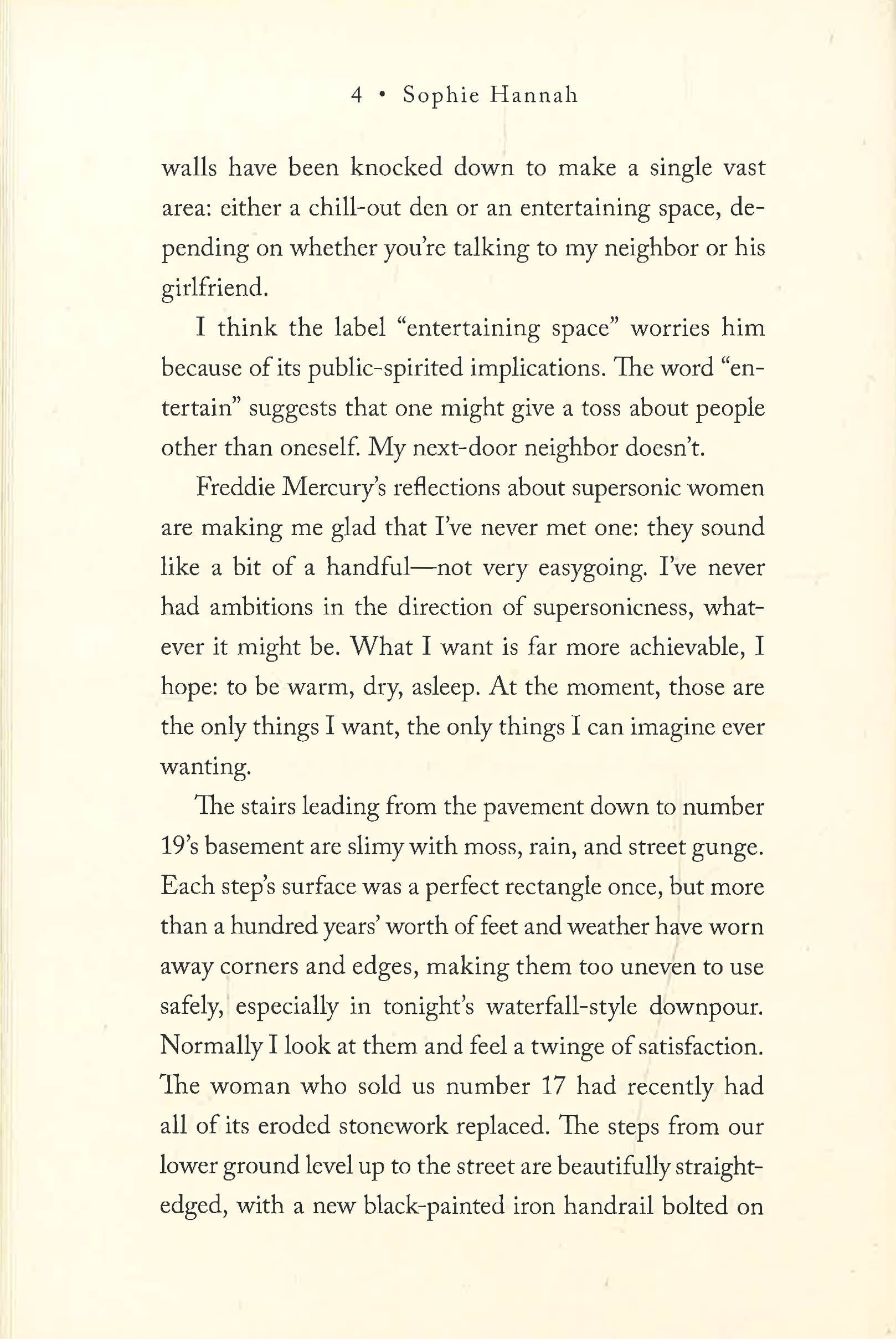 4 • Sophie Hannah

walls have been knocked down to make a single vast area: either a chill-out den or an entertaining space, depending on whether you're talking to my neighbor or his girlfriend.

I think the label "entertaining space" worries him because of its public-spirited implications. The word "entertain" suggests that one might give a toss about people other than oneself. My next-door neighbor doesn't.

Freddie Mercury's reflections about supersonic women are making me glad that I've never met one: they sound like a bit of a handful—not very easygoing. I've never had ambitions in the direction of supersonicness, whatever it might be. What I want is far more achievable, I hope: to be warm, dry, asleep. At the moment, those are the only things I want, the only things I can imagine ever wanting.

The stairs leading from the pavement down to number 19's basement are slimy with moss, rain, and street gunge. Each step's surface was a perfect rectangle once, but more than a hundred years' worth of feet and weather have worn away corners and edges, making them too uneven to use safely, especially in tonight's waterfall-style downpour. Normally I look at them and feel a twinge of satisfaction. The woman who sold us number 17 had recently had all of its eroded stonework replaced. The steps from our lower ground level up to the street are beautifully straight-edged, with a new black-painted iron handrail bolted on